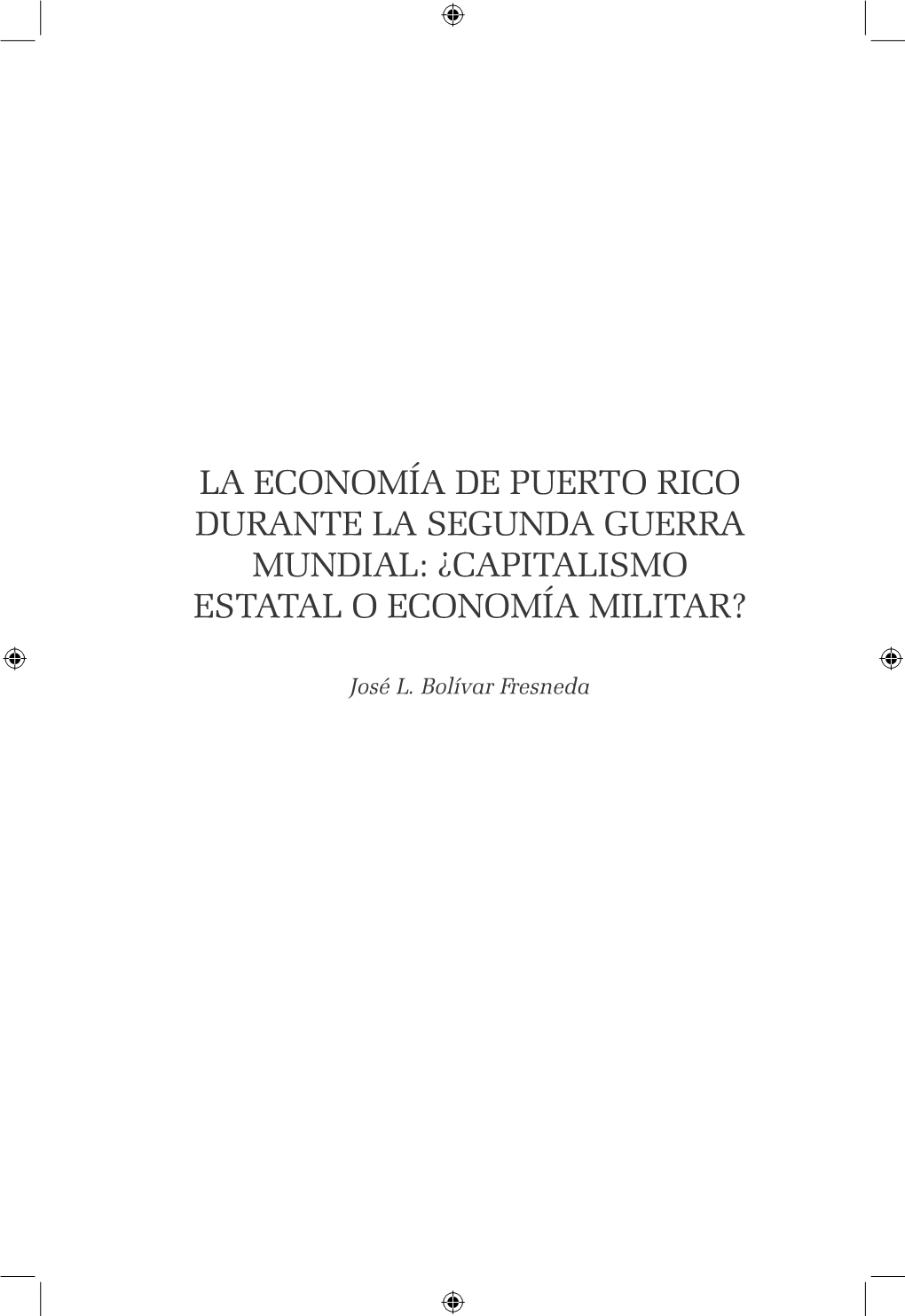 LA ECONOMÍA DE PUERTO RICO DURANTE LA SEGUNDA GUERRA MUNDIAL: ¿CAPITALISMO ESTATAL O ECONOMÍA MILITAR?

José L. Bolívar Fresneda